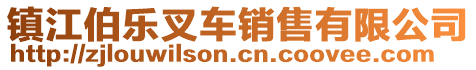 镇江伯乐叉车销售有限公司
http://zjlouwilson.cn.coovee.com